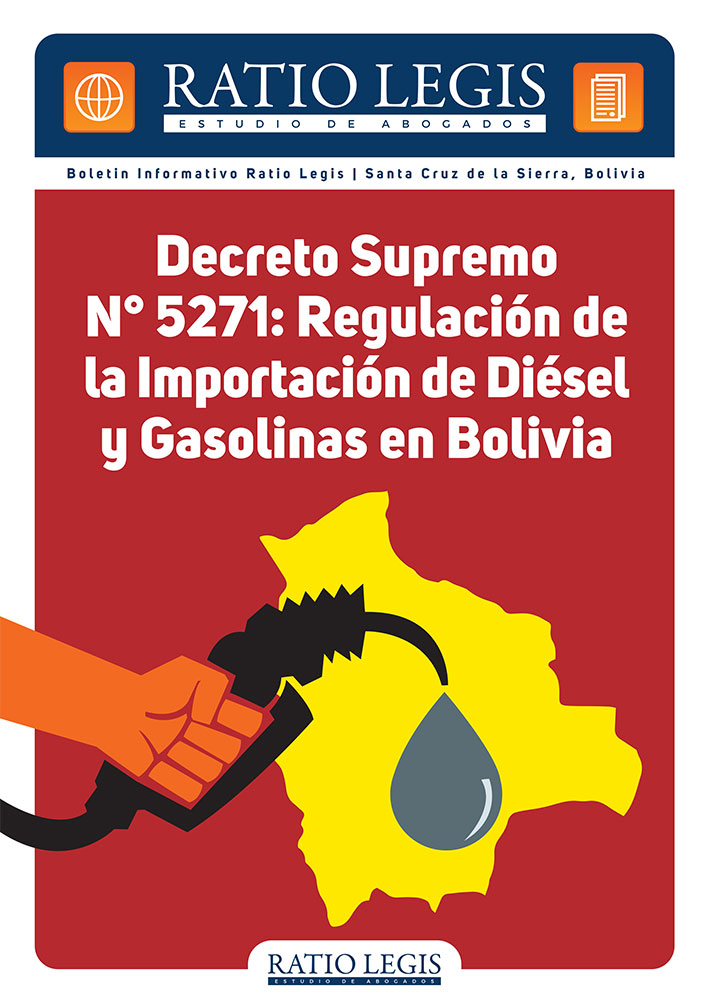 RATIO LEGIS
ESTUDIO DE ABOGADOS

Boletin Informativo Ratio Legis | Santa Cruz de la Sierra, Bolivia

Decreto Supremo N° 5271: Regulación de la Importación de Diésel y Gasolinas en Bolivia

RATIO LEGIS
ESTUDIO DE ABOGADOS